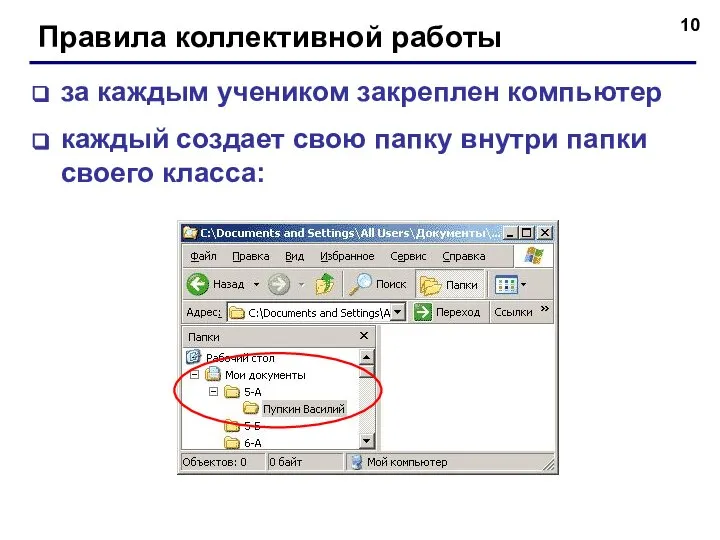 10

Правила коллективной работы

за каждым учеником закреплен компьютер

каждый создает свою папку внутри папки своего класса:

C:\Documents and Settings\All Users\Документы\...

Файл Правка Вид Избранное Сервис Справка

Назад Поиск Папки

Адрес: C:\Documents and Settings\A Переход Ссылки »

Папки ×

Рабочий стол
Мои документы
5-А
Пупкин Василий
5-Б
6-А

Объектов: 0 0 байт Мой компьютер